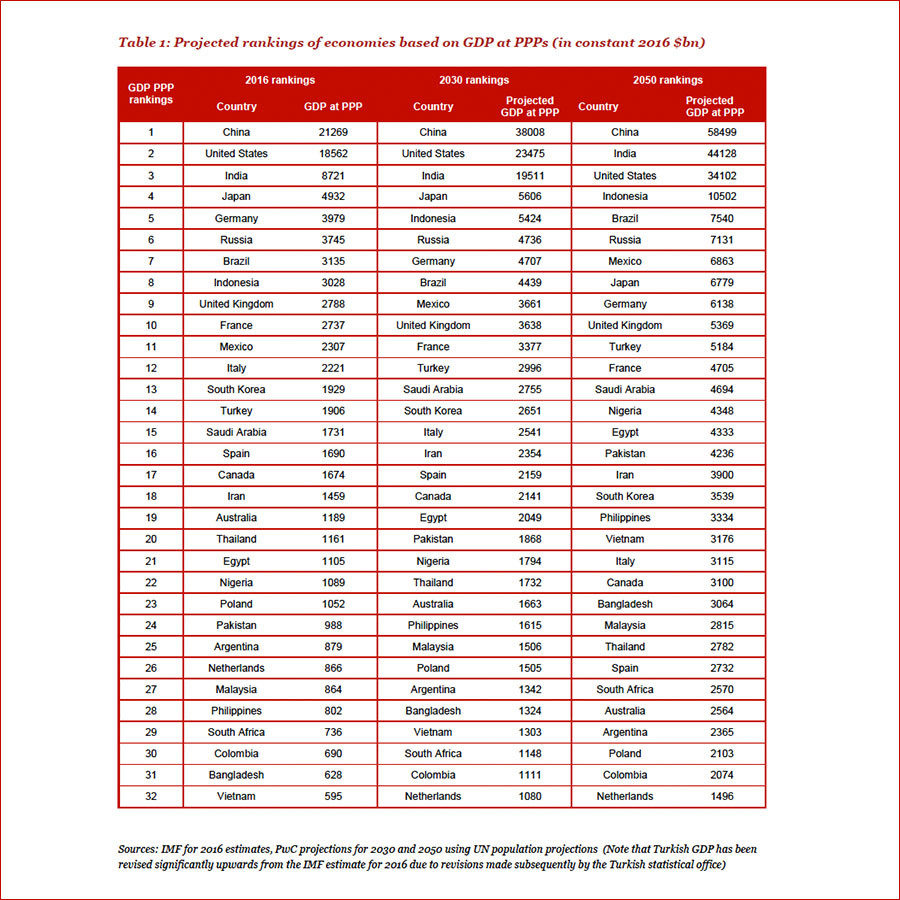 Table 1: Projected rankings of economies based on GDP at PPPs (in constant 2016 $bn)

| GDP PPP rankings | 2016 rankings | | 2030 rankings | | 2050 rankings | |
|---|---|---|---|---|---|---|
| | Country | GDP at PPP | Country | Projected GDP at PPP | Country | Projected GDP at PPP |
| 1 | China | 21269 | China | 38008 | China | 58499 |
| 2 | United States | 18562 | United States | 23475 | India | 44128 |
| 3 | India | 8721 | India | 19511 | United States | 34102 |
| 4 | Japan | 4932 | Japan | 5606 | Indonesia | 10502 |
| 5 | Germany | 3979 | Indonesia | 5424 | Brazil | 7540 |
| 6 | Russia | 3745 | Russia | 4736 | Russia | 7131 |
| 7 | Brazil | 3135 | Germany | 4707 | Mexico | 6863 |
| 8 | Indonesia | 3028 | Brazil | 4439 | Japan | 6779 |
| 9 | United Kingdom | 2788 | Mexico | 3661 | Germany | 6138 |
| 10 | France | 2737 | United Kingdom | 3638 | United Kingdom | 5369 |
| 11 | Mexico | 2307 | France | 3377 | Turkey | 5184 |
| 12 | Italy | 2221 | Turkey | 2996 | France | 4705 |
| 13 | South Korea | 1929 | Saudi Arabia | 2755 | Saudi Arabia | 4694 |
| 14 | Turkey | 1906 | South Korea | 2651 | Nigeria | 4348 |
| 15 | Saudi Arabia | 1731 | Italy | 2541 | Egypt | 4333 |
| 16 | Spain | 1690 | Iran | 2354 | Pakistan | 4236 |
| 17 | Canada | 1674 | Spain | 2159 | Iran | 3900 |
| 18 | Iran | 1459 | Canada | 2141 | South Korea | 3539 |
| 19 | Australia | 1189 | Egypt | 2049 | Philippines | 3334 |
| 20 | Thailand | 1161 | Pakistan | 1868 | Vietnam | 3176 |
| 21 | Egypt | 1105 | Nigeria | 1794 | Italy | 3115 |
| 22 | Nigeria | 1089 | Thailand | 1732 | Canada | 3100 |
| 23 | Poland | 1052 | Australia | 1663 | Bangladesh | 3064 |
| 24 | Pakistan | 988 | Philippines | 1615 | Malaysia | 2815 |
| 25 | Argentina | 879 | Malaysia | 1506 | Thailand | 2782 |
| 26 | Netherlands | 866 | Poland | 1505 | Spain | 2732 |
| 27 | Malaysia | 864 | Argentina | 1342 | South Africa | 2570 |
| 28 | Philippines | 802 | Bangladesh | 1324 | Australia | 2564 |
| 29 | South Africa | 736 | Vietnam | 1303 | Argentina | 2365 |
| 30 | Colombia | 690 | South Africa | 1148 | Poland | 2103 |
| 31 | Bangladesh | 628 | Colombia | 1111 | Colombia | 2074 |
| 32 | Vietnam | 595 | Netherlands | 1080 | Netherlands | 1496 |

Sources: IMF for 2016 estimates, PwC projections for 2030 and 2050 using UN population projections (Note that Turkish GDP has been revised significantly upwards from the IMF estimate for 2016 due to revisions made subsequently by the Turkish statistical office)